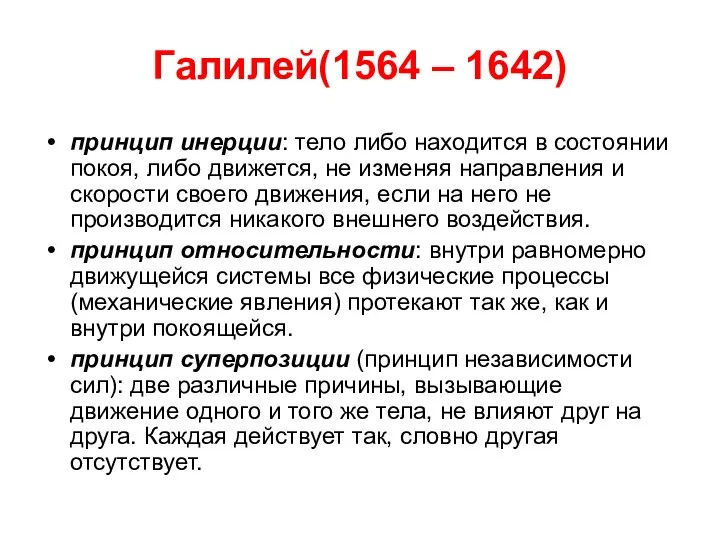 Галилей(1564 – 1642)

• принцип инерции: тело либо находится в состоянии покоя, либо движется, не изменяя направления и скорости своего движения, если на него не производится никакого внешнего воздействия.

• принцип относительности: внутри равномерно движущейся системы все физические процессы (механические явления) протекают так же, как и внутри покоящейся.

• принцип суперпозиции (принцип независимости сил): две различные причины, вызывающие движение одного и того же тела, не влияют друг на друга. Каждая действует так, словно другая отсутствует.